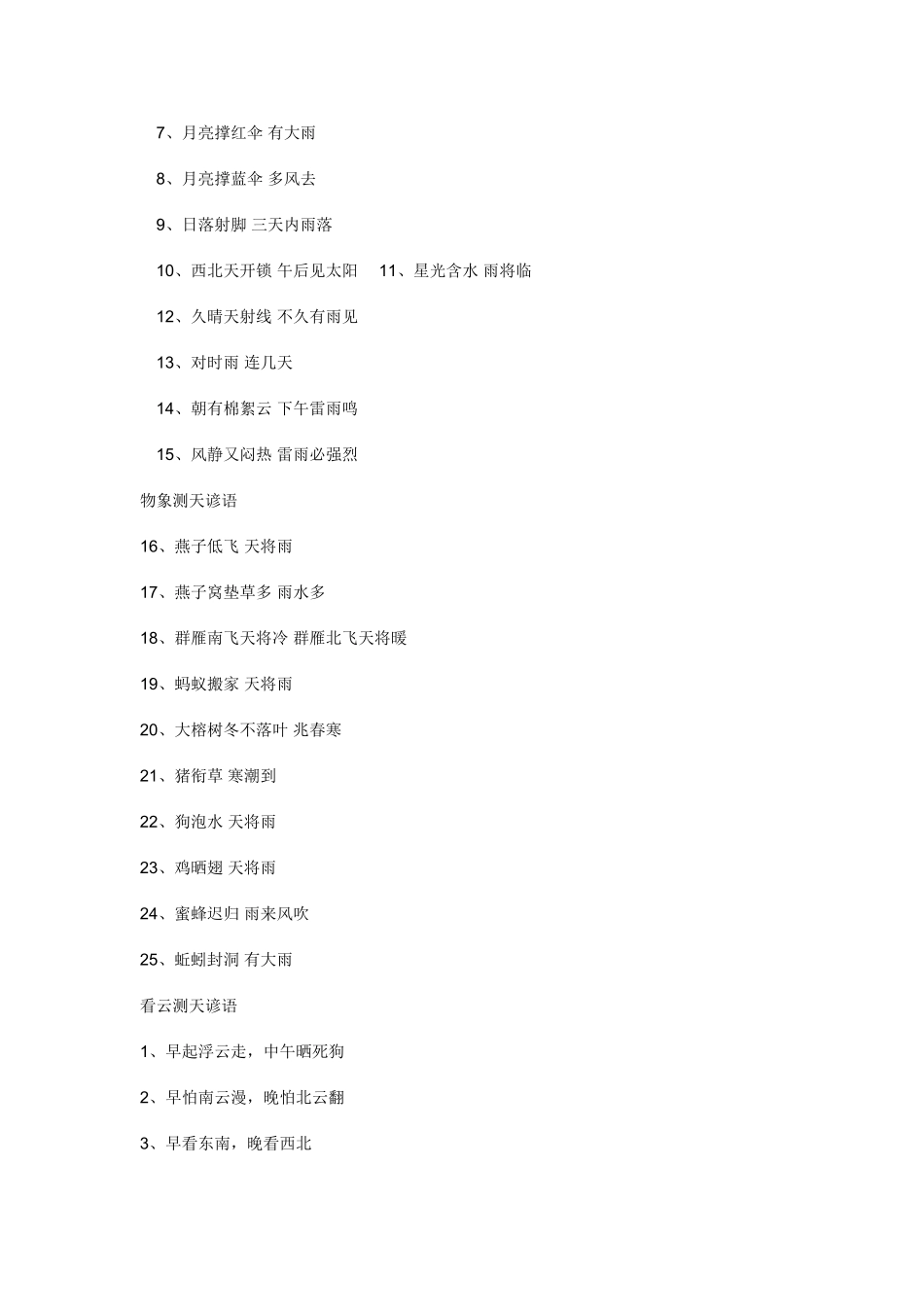 7、月亮撑红伞 有大雨

8、月亮撑蓝伞 多风去

9、日落射脚 三天内雨落

10、西北天开锁 午后见太阳 11、星光含水 雨将临

12、久晴天射线 不久有雨见

13、对时雨 连几天

14、朝有棉絮云 下午雷雨鸣

15、风静又闷热 雷雨必强烈

物象测天谚语

16、燕子低飞 天将雨

17、燕子窝垫草多 雨水多

18、群雁南飞天将冷 群雁北飞天将暖

19、蚂蚁搬家 天将雨

20、大榕树冬不落叶 兆春寒

21、猪衔草 寒潮到

22、狗泡水 天将雨

23、鸡晒翅 天将雨

24、蜜蜂迟归 雨来风吹

25、蚯蚓封洞 有大雨

看云测天谚语

1、早起浮云走，中午晒死狗

2、早怕南云漫，晚怕北云翻

3、早看东南，晚看西北